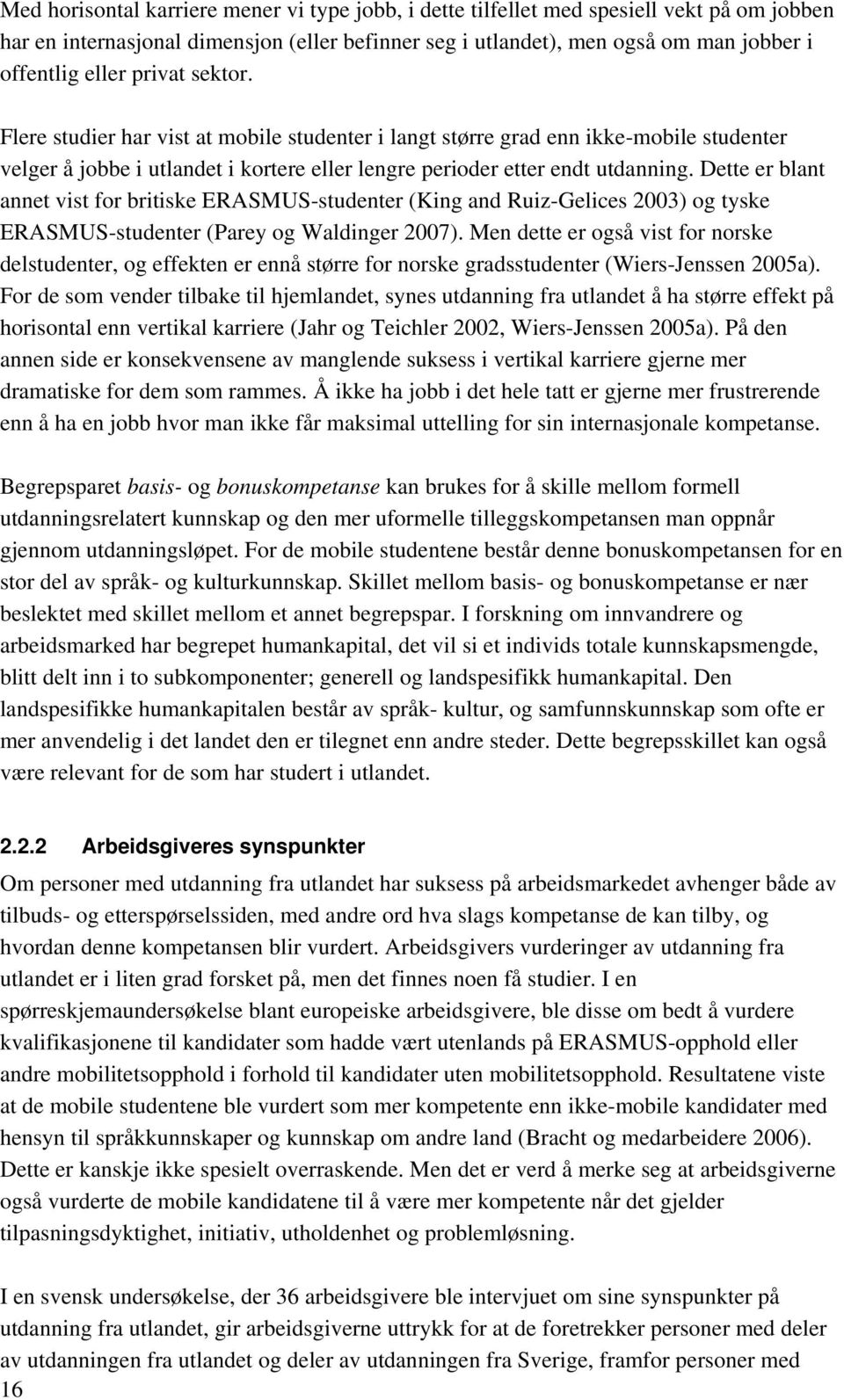 Med horisontal karriere mener vi type jobb, i dette tilfellet med spesiell vekt på om jobben har en internasjonal dimensjon (eller befinner seg i utlandet), men også om man jobber i offentlig eller privat sektor.

Flere studier har vist at mobile studenter i langt større grad enn ikke-mobile studenter velger å jobbe i utlandet i kortere eller lengre perioder etter endt utdanning. Dette er blant annet vist for britiske ERASMUS-studenter (King and Ruiz-Gelices 2003) og tyske ERASMUS-studenter (Parey og Waldinger 2007). Men dette er også vist for norske delstudenter, og effekten er ennå større for norske gradsstudenter (Wiers-Jenssen 2005a). For de som vender tilbake til hjemlandet, synes utdanning fra utlandet å ha større effekt på horisontal enn vertikal karriere (Jahr og Teichler 2002, Wiers-Jenssen 2005a). På den annen side er konsekvensene av manglende suksess i vertikal karriere gjerne mer dramatiske for dem som rammes. Å ikke ha jobb i det hele tatt er gjerne mer frustrerende enn å ha en jobb hvor man ikke får maksimal uttelling for sin internasjonale kompetanse.

Begrepsparet basis- og bonuskompetanse kan brukes for å skille mellom formell utdanningsrelatert kunnskap og den mer uformelle tilleggskompetansen man oppnår gjennom utdanningsløpet. For de mobile studentene består denne bonuskompetansen for en stor del av språk- og kulturkunnskap. Skillet mellom basis- og bonuskompetanse er nær beslektet med skillet mellom et annet begrepspar. I forskning om innvandrere og arbeidsmarked har begrepet humankapital, det vil si et individs totale kunnskapsmengde, blitt delt inn i to subkomponenter; generell og landspesifikk humankapital. Den landspesifikke humankapitalen består av språk- kultur, og samfunnskunnskap som ofte er mer anvendelig i det landet den er tilegnet enn andre steder. Dette begrepsskillet kan også være relevant for de som har studert i utlandet.

2.2.2 Arbeidsgiveres synspunkter
Om personer med utdanning fra utlandet har suksess på arbeidsmarkedet avhenger både av tilbuds- og etterspørselssiden, med andre ord hva slags kompetanse de kan tilby, og hvordan denne kompetansen blir vurdert. Arbeidsgivers vurderinger av utdanning fra utlandet er i liten grad forsket på, men det finnes noen få studier. I en spørreskjemaundersøkelse blant europeiske arbeidsgivere, ble disse om bedt å vurdere kvalifikasjonene til kandidater som hadde vært utenlands på ERASMUS-opphold eller andre mobilitetsopphold i forhold til kandidater uten mobilitetsopphold. Resultatene viste at de mobile studentene ble vurdert som mer kompetente enn ikke-mobile kandidater med hensyn til språkkunnskaper og kunnskap om andre land (Bracht og medarbeidere 2006). Dette er kanskje ikke spesielt overraskende. Men det er verd å merke seg at arbeidsgiverne også vurderte de mobile kandidatene til å være mer kompetente når det gjelder tilpasningsdyktighet, initiativ, utholdenhet og problemløsning.

I en svensk undersøkelse, der 36 arbeidsgivere ble intervjuet om sine synspunkter på utdanning fra utlandet, gir arbeidsgiverne uttrykk for at de foretrekker personer med deler av utdanningen fra utlandet og deler av utdanningen fra Sverige, framfor personer med

16